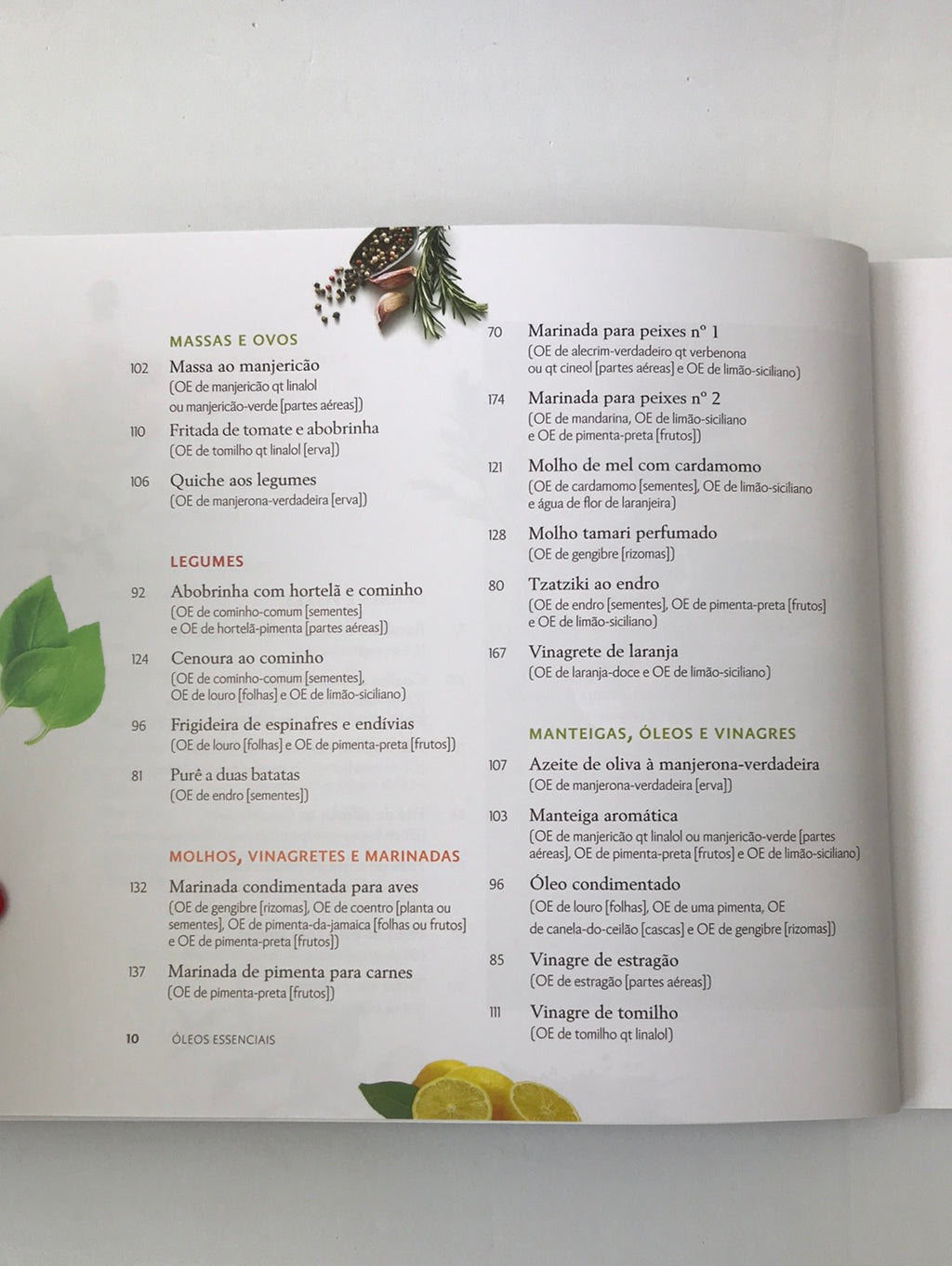 MASSAS E OVOS

102 Massa ao manjericão
(OE de manjericão qt linalol ou manjericão-verde [partes aéreas])

110 Fritada de tomate e abobrinha
(OE de tomilho qt linalol [erva])

106 Quiche aos legumes
(OE de manjerona-verdadeira [erva])

LEGUMES

92 Abobrinha com hortelã e cominho
(OE de cominho-comum [sementes] e OE de hortelã-pimenta [partes aéreas])

124 Cenoura ao cominho
(OE de cominho-comum [sementes], OE de louro [folhas] e OE de limão-siciliano)

96 Frigideira de espinafres e endívias
(OE de louro [folhas] e OE de pimenta-preta [frutos])

81 Purê a duas batatas
(OE de endro [sementes])

MOLHOS, VINAGRETES E MARINADAS

132 Marinada condimentada para aves
(OE de gengibre [rizomas], OE de coentro [planta ou sementes], OE de pimenta-da-jamaica [folhas ou frutos] e OE de pimenta-preta [frutos])

137 Marinada de pimenta para carnes
(OE de pimenta-preta [frutos])

10 ÓLEOS ESSENCIAIS

70 Marinada para peixes nº 1
(OE de alecrim-verdadeiro qt verbenona ou qt cineol [partes aéreas] e OE de limão-siciliano)

174 Marinada para peixes nº 2
(OE de mandarina, OE de limão-siciliano e OE de pimenta-preta [frutos])

121 Molho de mel com cardamomo
(OE de cardamomo [sementes], OE de limão-siciliano e água de flor de laranjeira)

128 Molho tamari perfumado
(OE de gengibre [rizomas])

80 Tzatziki ao endro
(OE de endro [sementes], OE de pimenta-preta [frutos] e OE de limão-siciliano)

167 Vinagrete de laranja
(OE de laranja-doce e OE de limão-siciliano)

MANTEIGAS, ÓLEOS E VINAGRES

107 Azeite de oliva à manjerona-verdadeira
(OE de manjerona-verdadeira [erva])

103 Manteiga aromática
(OE de manjericão qt linalol ou manjericão-verde [partes aéreas], OE de pimenta-preta [frutos] e OE de limão-siciliano)

96 Óleo condimentado
(OE de louro [folhas], OE de uma pimenta, OE de canela-do-ceilão [cascas] e OE de gengibre [rizomas])

85 Vinagre de estragão
(OE de estragão [partes aéreas])

111 Vinagre de tomilho
(OE de tomilho qt linalol)